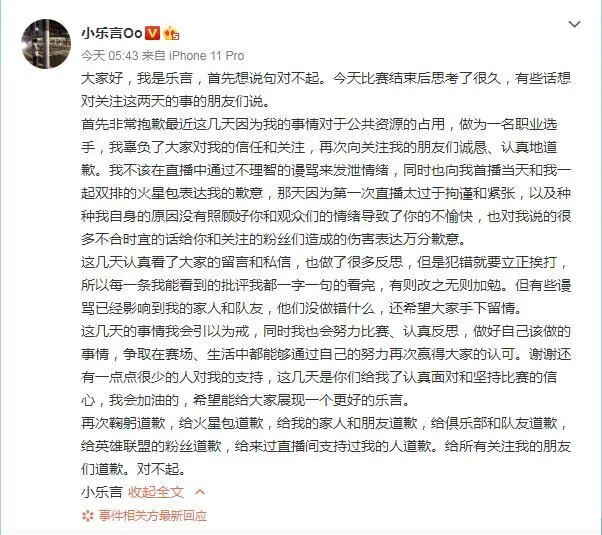 小乐言Oo

今天 05:43 来自 iPhone 11 Pro

大家好，我是乐言，首先想说句对不起。今天比赛结束后思考了很久，有些话想对关注这两天的事的朋友们说。

首先非常抱歉最近这几天因为我的事情对于公共资源的占用，做为一名职业选手，我辜负了大家对我的信任和关注，再次向关注我的朋友们诚恳、认真地道歉。我不该在直播中通过不理智的谩骂来发泄情绪，同时也向我首播当天和我一起双排的火星包表达我的歉意，那天因为第一次直播太过于拘谨和紧张，以及种种我自身的原因没有照顾好你和观众们的情绪导致了你的不愉快，也对我说的很多不合时宜的话给你和关注的粉丝们造成的伤害表达万分歉意。

这几天认真看了大家的留言和私信，也做了很多反思，但是犯错就要立正挨打，所以每一条我能看到的批评我都一字一句的看完，有则改之无则加勉。但有些谩骂已经影响到我的家人和队友，他们没做错什么，还希望大家手下留情。

这几天的事情我会引以为戒，同时我也会努力比赛、认真反思，做好自己该做的事情，争取在赛场、生活中都能够通过自己的努力再次赢得大家的认可。谢谢还有一点点很少的人对我的支持，这几天是你们给我了认真面对和坚持比赛的信心，我会加油的，希望能给大家展现一个更好的乐言。

再次鞠躬道歉，给火星包道歉，给我的家人和朋友道歉，给俱乐部和队友道歉，给英雄联盟的粉丝道歉，给来过直播间支持过我的人道歉。给所有关注我的朋友们道歉。对不起。

小乐言 收起全文

事件相关方最新回应